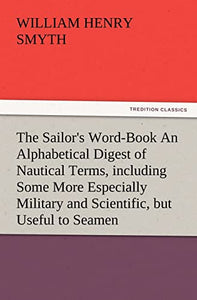 WILLIAM HENRY SMYTH

TREDITION CLASSICS

The Sailor's Word-Book An Alphabetical Digest of Nautical Terms, including Some More Especially Military and Scientific, but Useful to Seamen